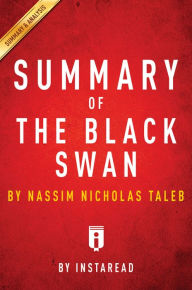 SUMMARY & ANALYSIS

SUMMARY
OF
THE BLACK
SWAN

BY NASSIM NICHOLAS TALEB

BY INSTAREAD